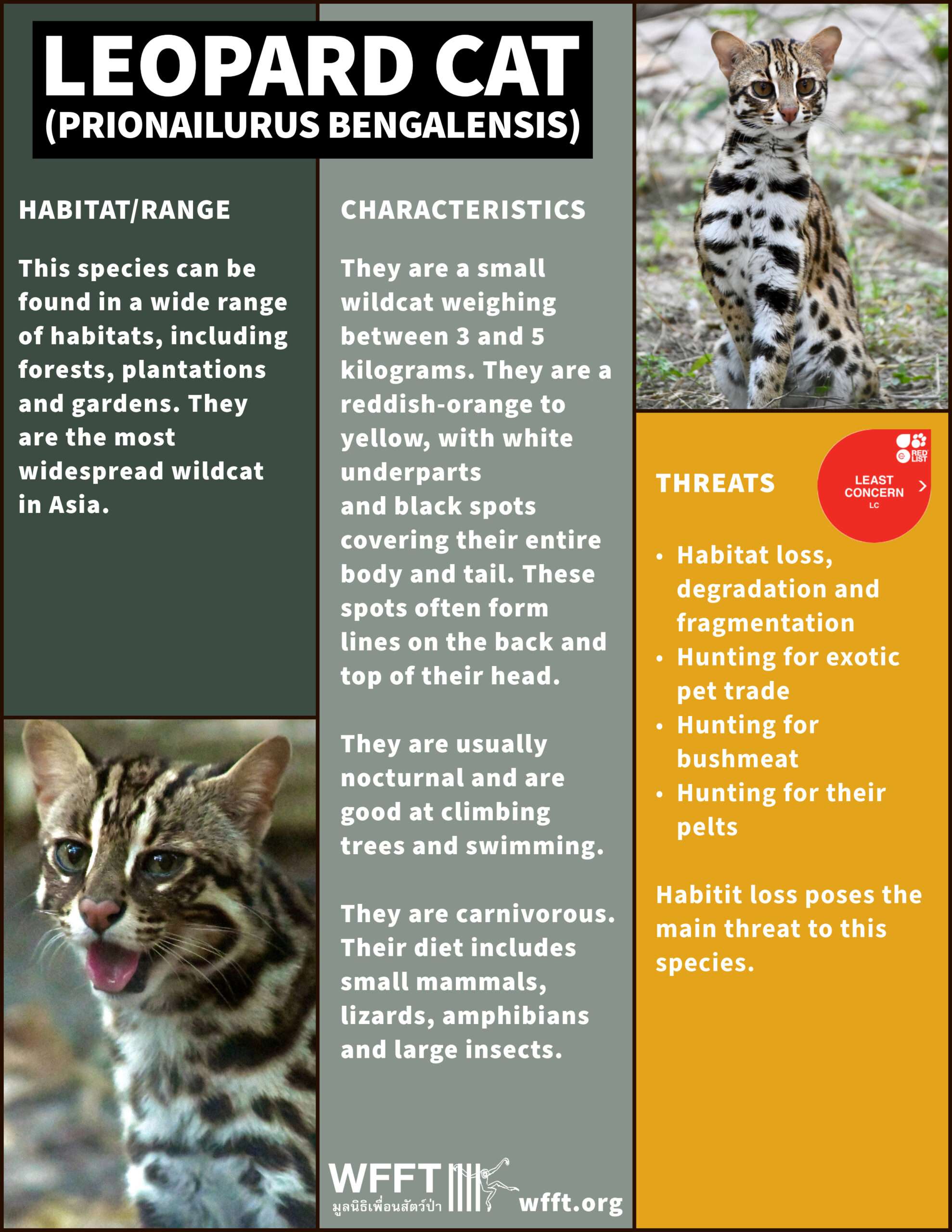 LEOPARD CAT
(PRIONAILURUS BENGALENSIS)

HABITAT/RANGE

This species can be found in a wide range of habitats, including forests, plantations and gardens. They are the most widespread wildcat in Asia.

CHARACTERISTICS

They are a small wildcat weighing between 3 and 5 kilograms. They are a reddish-orange to yellow, with white underparts and black spots covering their entire body and tail. These spots often form lines on the back and top of their head.

They are usually nocturnal and are good at climbing trees and swimming.

They are carnivorous. Their diet includes small mammals, lizards, amphibians and large insects.

WFFT
มูลนิธิเพื่อนสัตว์ป่า
wfft.org

THREATS

RED LIST
LEAST CONCERN
LC

• Habitat loss, degradation and fragmentation
• Hunting for exotic pet trade
• Hunting for bushmeat
• Hunting for their pelts

Habitit loss poses the main threat to this species.